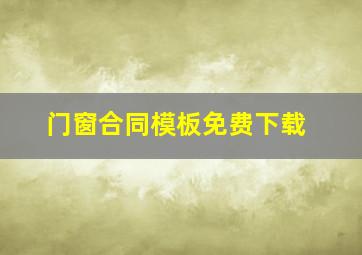 门窗合同模板免费下载